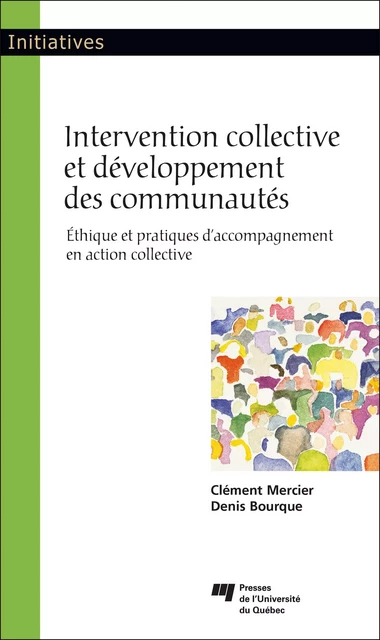 Initiatives

Intervention collective et développement des communautés

Éthique et pratiques d'accompagnement en action collective

Clément Mercier
Denis Bourque

Presses de l'Université du Québec